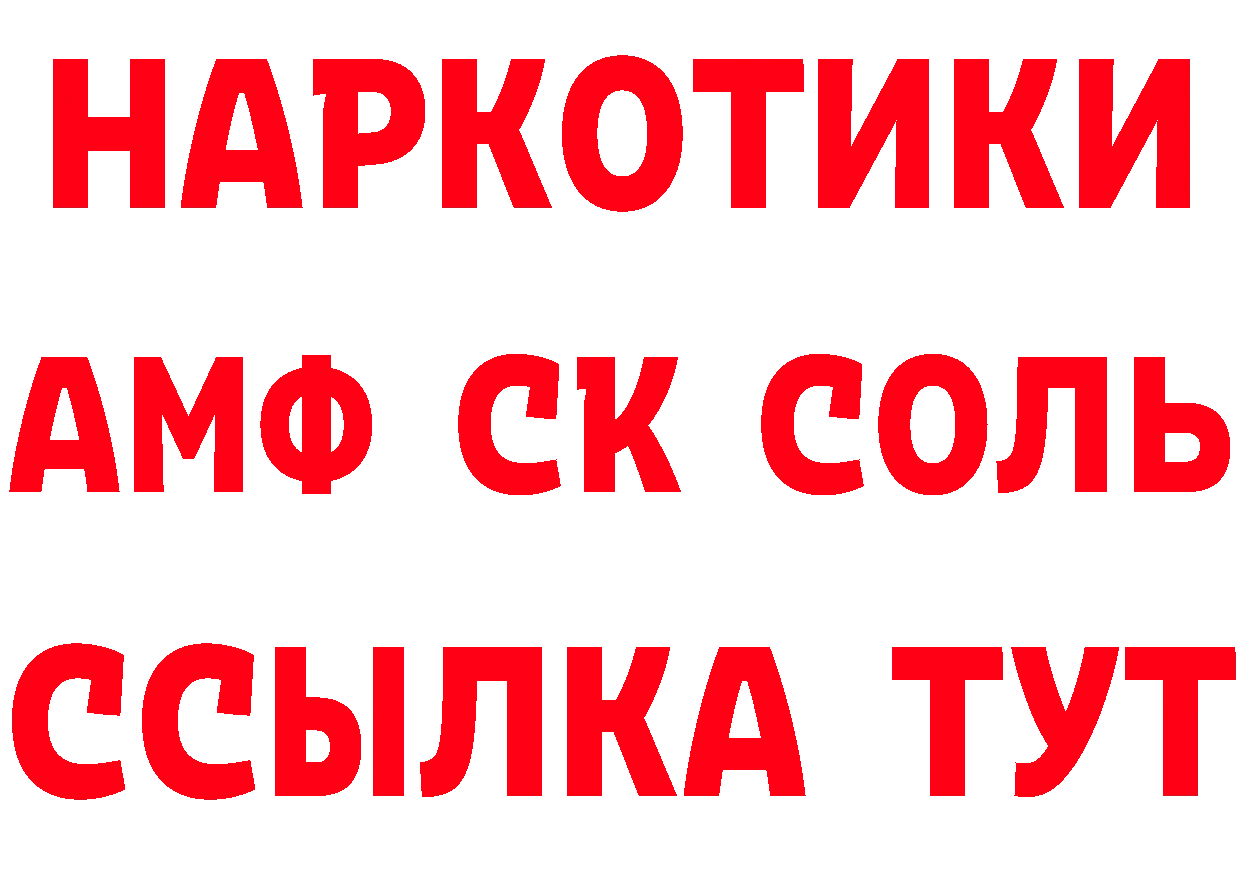 НАРКОТИКИ

АМФ СК СОЛЬ

ССЫЛКА ТУТ